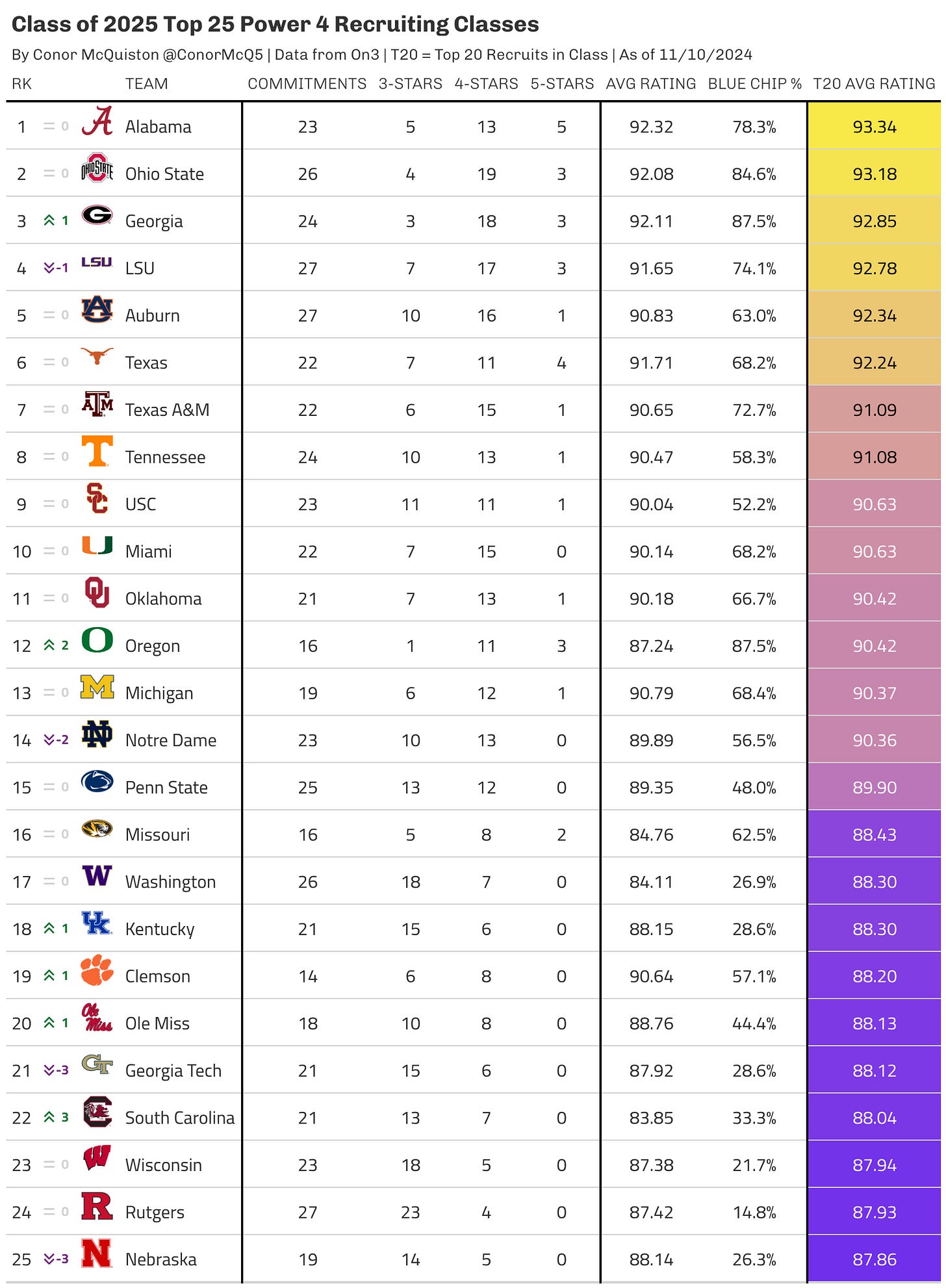 Class of 2025 Top 25 Power 4 Recruiting Classes

By Conor McQuiston @ConorMcQ5 | Data from On3 | T20 = Top 20 Recruits in Class | As of 11/10/2024

| RK | | TEAM | COMMITMENTS | 3-STARS | 4-STARS | 5-STARS | AVG RATING | BLUE CHIP % | T20 AVG RATING |
|---|---|---|---|---|---|---|---|---|---|
| 1 | = 0 | Alabama | 23 | 5 | 13 | 5 | 92.32 | 78.3% | 93.34 |
| 2 | = 0 | Ohio State | 26 | 4 | 19 | 3 | 92.08 | 84.6% | 93.18 |
| 3 | 1 | Georgia | 24 | 3 | 18 | 3 | 92.11 | 87.5% | 92.85 |
| 4 | -1 | LSU | 27 | 7 | 17 | 3 | 91.65 | 74.1% | 92.78 |
| 5 | = 0 | Auburn | 27 | 10 | 16 | 1 | 90.83 | 63.0% | 92.34 |
| 6 | = 0 | Texas | 22 | 7 | 11 | 4 | 91.71 | 68.2% | 92.24 |
| 7 | = 0 | Texas A&M | 22 | 6 | 15 | 1 | 90.65 | 72.7% | 91.09 |
| 8 | = 0 | Tennessee | 24 | 10 | 13 | 1 | 90.47 | 58.3% | 91.08 |
| 9 | = 0 | USC | 23 | 11 | 11 | 1 | 90.04 | 52.2% | 90.63 |
| 10 | = 0 | Miami | 22 | 7 | 15 | 0 | 90.14 | 68.2% | 90.63 |
| 11 | = 0 | Oklahoma | 21 | 7 | 13 | 1 | 90.18 | 66.7% | 90.42 |
| 12 | 2 | Oregon | 16 | 1 | 11 | 3 | 87.24 | 87.5% | 90.42 |
| 13 | = 0 | Michigan | 19 | 6 | 12 | 1 | 90.79 | 68.4% | 90.37 |
| 14 | -2 | Notre Dame | 23 | 10 | 13 | 0 | 89.89 | 56.5% | 90.36 |
| 15 | = 0 | Penn State | 25 | 13 | 12 | 0 | 89.35 | 48.0% | 89.90 |
| 16 | = 0 | Missouri | 16 | 5 | 8 | 2 | 84.76 | 62.5% | 88.43 |
| 17 | = 0 | Washington | 26 | 18 | 7 | 0 | 84.11 | 26.9% | 88.30 |
| 18 | 1 | Kentucky | 21 | 15 | 6 | 0 | 88.15 | 28.6% | 88.30 |
| 19 | 1 | Clemson | 14 | 6 | 8 | 0 | 90.64 | 57.1% | 88.20 |
| 20 | 1 | Ole Miss | 18 | 10 | 8 | 0 | 88.76 | 44.4% | 88.13 |
| 21 | -3 | Georgia Tech | 21 | 15 | 6 | 0 | 87.92 | 28.6% | 88.12 |
| 22 | 3 | South Carolina | 21 | 13 | 7 | 0 | 83.85 | 33.3% | 88.04 |
| 23 | = 0 | Wisconsin | 23 | 18 | 5 | 0 | 87.38 | 21.7% | 87.94 |
| 24 | = 0 | Rutgers | 27 | 23 | 4 | 0 | 87.42 | 14.8% | 87.93 |
| 25 | -3 | Nebraska | 19 | 14 | 5 | 0 | 88.14 | 26.3% | 87.86 |